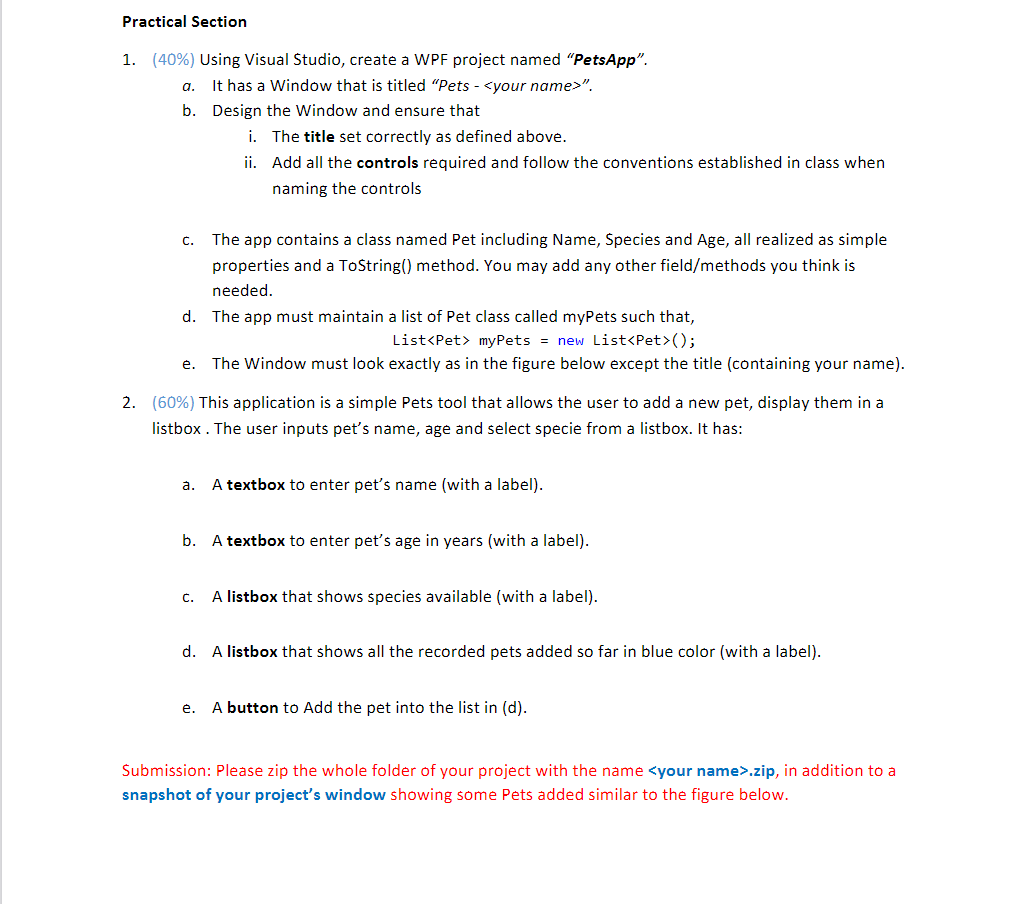 Practical Section

1. (40%) Using Visual Studio, create a WPF project named "PetsApp".

a. It has a Window that is titled "Pets - <your name>".

b. Design the Window and ensure that

i. The title set correctly as defined above.

ii. Add all the controls required and follow the conventions established in class when naming the controls

c. The app contains a class named Pet including Name, Species and Age, all realized as simple properties and a ToString() method. You may add any other field/methods you think is needed.

d. The app must maintain a list of Pet class called myPets such that,

List<Pet> myPets = new List<Pet>();

e. The Window must look exactly as in the figure below except the title (containing your name).

2. (60%) This application is a simple Pets tool that allows the user to add a new pet, display them in a listbox . The user inputs pet's name, age and select specie from a listbox. It has:

a. A textbox to enter pet's name (with a label).

b. A textbox to enter pet's age in years (with a label).

c. A listbox that shows species available (with a label).

d. A listbox that shows all the recorded pets added so far in blue color (with a label).

e. A button to Add the pet into the list in (d).

Submission: Please zip the whole folder of your project with the name <your name>.zip, in addition to a snapshot of your project's window showing some Pets added similar to the figure below.